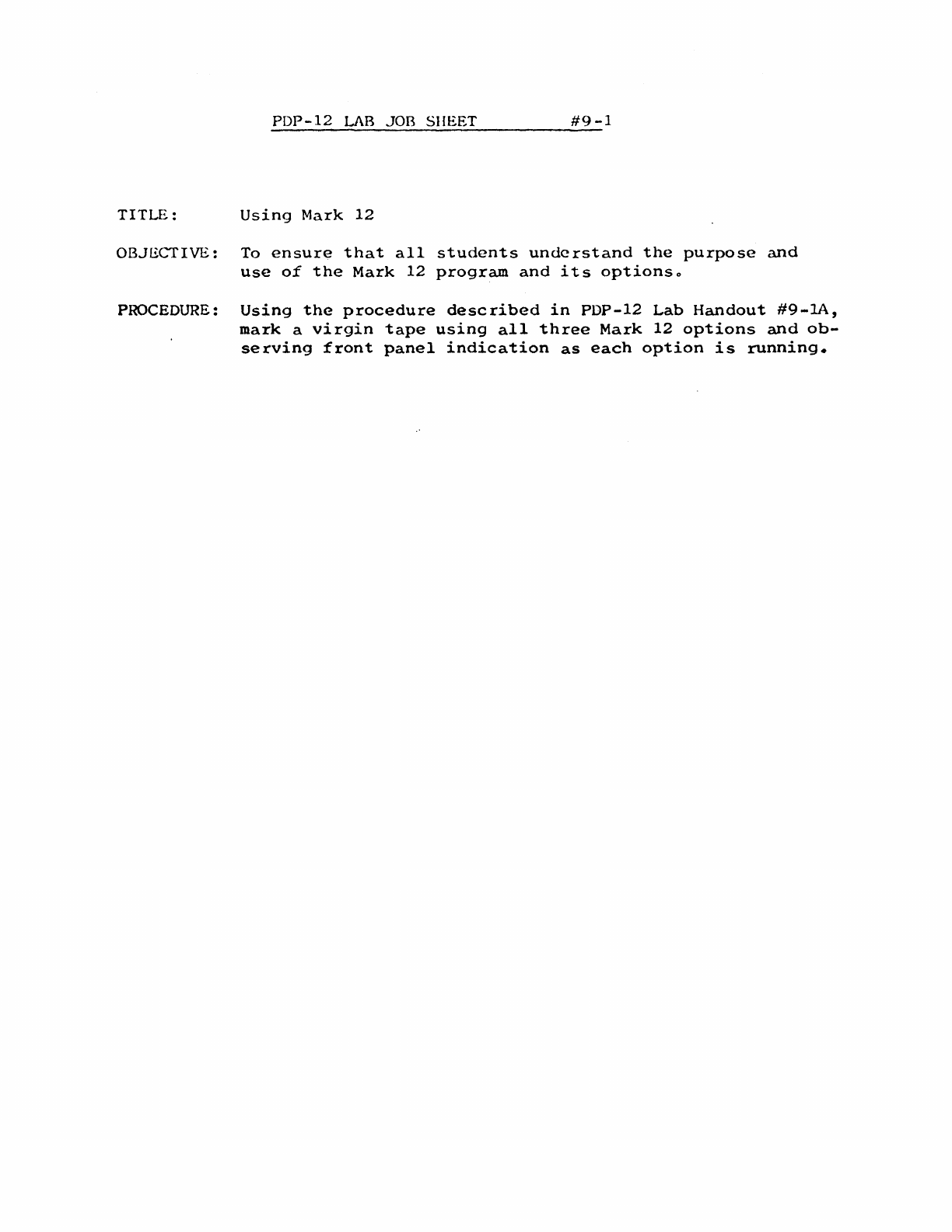 PDP-12 LAB JOB SHEET #9-1

TITLE: Using Mark 12

OBJECTIVE: To ensure that all students understand the purpose and use of the Mark 12 program and its options.

PROCEDURE: Using the procedure described in PDP-12 Lab Handout #9-1A, mark a virgin tape using all three Mark 12 options and observing front panel indication as each option is running.